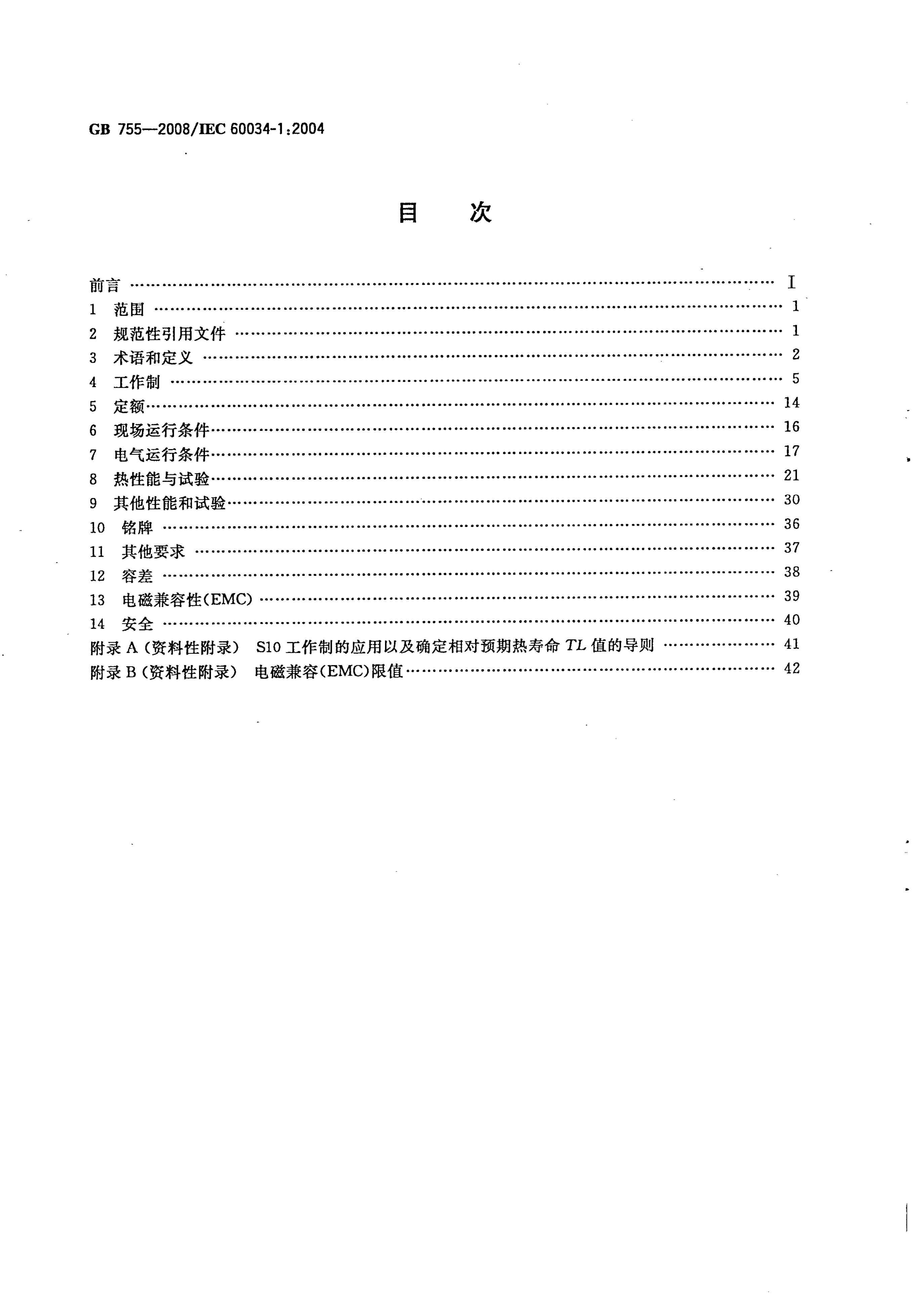 GB 755—2008/IEC 60034-1:2004

目 次

前言 I
1 范围 1
2 规范性引用文件 1
3 术语和定义 2
4 工作制 5
5 定额 14
6 现场运行条件 16
7 电气运行条件 17
8 热性能与试验 21
9 其他性能和试验 30
10 铭牌 36
11 其他要求 37
12 容差 38
13 电磁兼容性(EMC) 39
14 安全 40
附录A(资料性附录) S10工作制的应用以及确定相对预期热寿命TL值的导则 41
附录B(资料性附录) 电磁兼容(EMC)限值 42